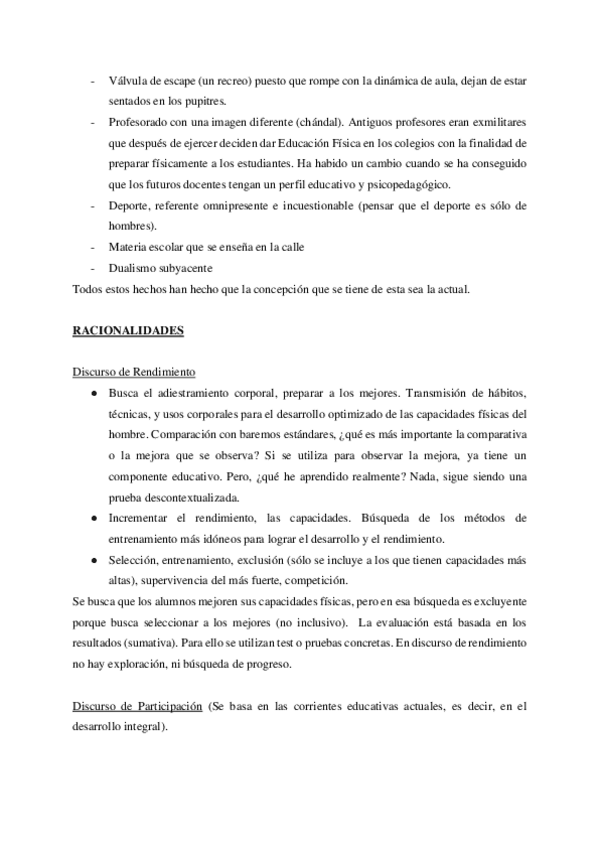 - Válvula de escape (un recreo) puesto que rompe con la dinámica de aula, dejan de estar sentados en los pupitres.
- Profesorado con una imagen diferente (chándal). Antiguos profesores eran exmilitares que después de ejercer deciden dar Educación Física en los colegios con la finalidad de preparar físicamente a los estudiantes. Ha habido un cambio cuando se ha conseguido que los futuros docentes tengan un perfil educativo y psicopedagógico.
- Deporte, referente omnipresente e incuestionable (pensar que el deporte es sólo de hombres).
- Materia escolar que se enseña en la calle
- Dualismo subyacente
Todos estos hechos han hecho que la concepción que se tiene de esta sea la actual.

RACIONALIDADES

Discurso de Rendimiento
● Busca el adiestramiento corporal, preparar a los mejores. Transmisión de hábitos, técnicas, y usos corporales para el desarrollo optimizado de las capacidades físicas del hombre. Comparación con baremos estándares, ¿qué es más importante la comparativa o la mejora que se observa? Si se utiliza para observar la mejora, ya tiene un componente educativo. Pero, ¿qué he aprendido realmente? Nada, sigue siendo una prueba descontextualizada.
● Incrementar el rendimiento, las capacidades. Búsqueda de los métodos de entrenamiento más idóneos para lograr el desarrollo y el rendimiento.
● Selección, entrenamiento, exclusión (sólo se incluye a los que tienen capacidades más altas), supervivencia del más fuerte, competición.
Se busca que los alumnos mejoren sus capacidades físicas, pero en esa búsqueda es excluyente porque busca seleccionar a los mejores (no inclusivo). La evaluación está basada en los resultados (sumativa). Para ello se utilizan test o pruebas concretas. En discurso de rendimiento no hay exploración, ni búsqueda de progreso.

Discurso de Participación (Se basa en las corrientes educativas actuales, es decir, en el desarrollo integral).